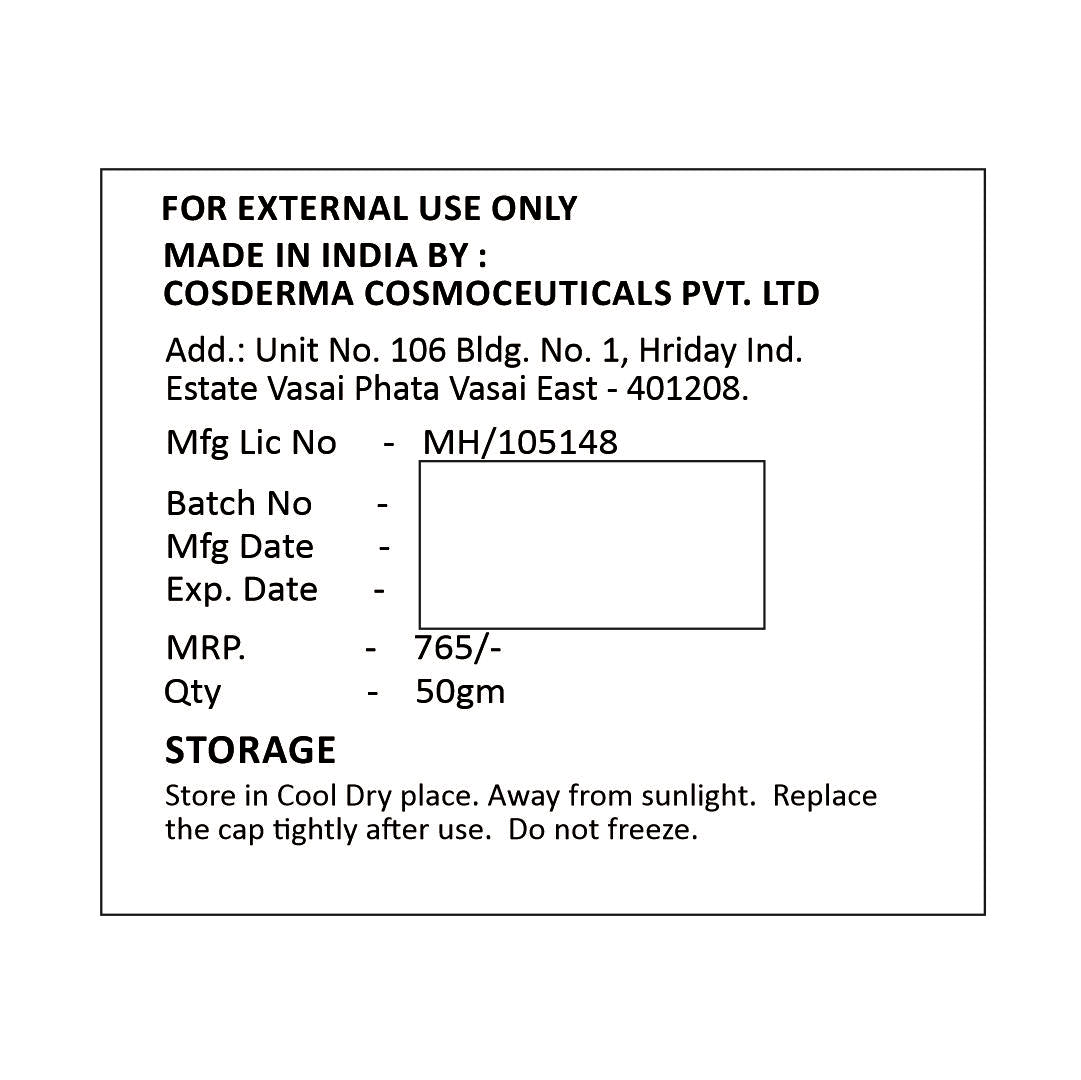 FOR EXTERNAL USE ONLY
MADE IN INDIA BY :
COSDERMA COSMOCEUTICALS PVT. LTD

Add.: Unit No. 106 Bldg. No. 1, Hriday Ind. Estate Vasai Phata Vasai East - 401208.

Mfg Lic No - MH/105148

Batch No -
Mfg Date -
Exp. Date -

MRP. - 765/-
Qty - 50gm

STORAGE
Store in Cool Dry place. Away from sunlight. Replace the cap tightly after use. Do not freeze.